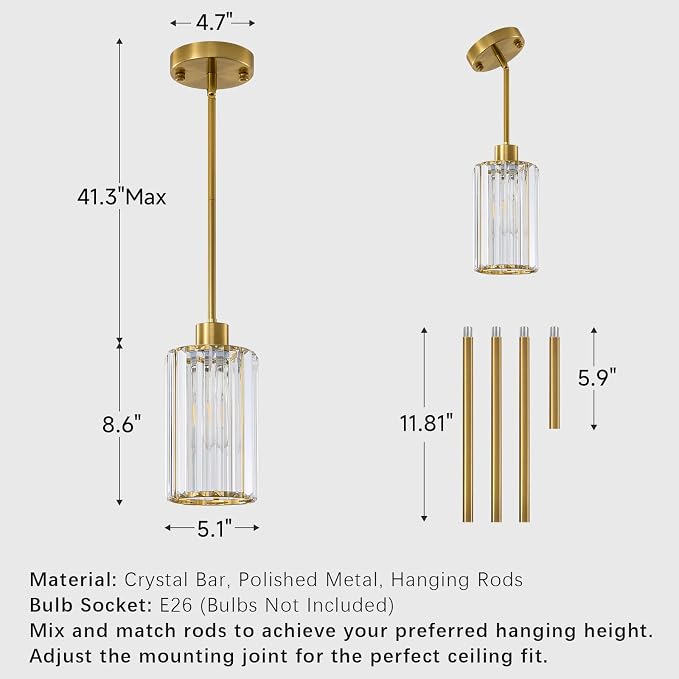 4.7"

41.3"Max

8.6"

5.1"

11.81"

5.9"

Material: Crystal Bar, Polished Metal, Hanging Rods
Bulb Socket: E26 (Bulbs Not Included)
Mix and match rods to achieve your preferred hanging height.
Adjust the mounting joint for the perfect ceiling fit.